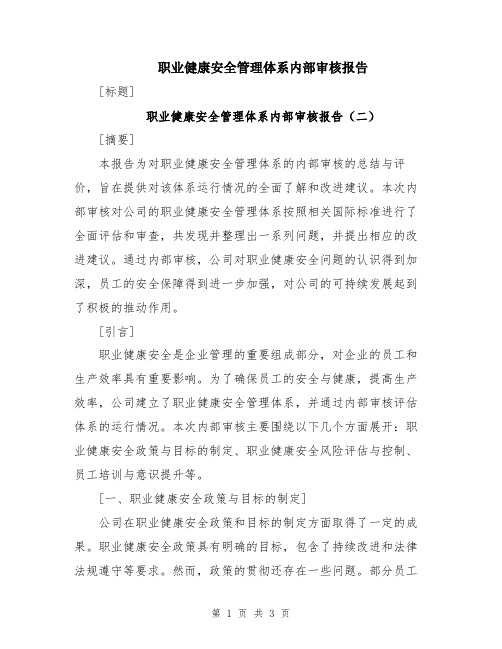 职业健康安全管理体系内部审核报告

[标题]

职业健康安全管理体系内部审核报告（二）

[摘要]

本报告为对职业健康安全管理体系的内部审核的总结与评价，旨在提供对该体系运行情况的全面了解和改进建议。本次内部审核对公司的职业健康安全管理体系按照相关国际标准进行了全面评估和审查，共发现并整理出一系列问题，并提出相应的改进建议。通过内部审核，公司对职业健康安全问题的认识得到加深，员工的安全保障得到进一步加强，对公司的可持续发展起到了积极的推动作用。

[引言]

职业健康安全是企业管理的重要组成部分，对企业的员工和生产效率具有重要影响。为了确保员工的安全与健康，提高生产效率，公司建立了职业健康安全管理体系，并通过内部审核评估体系的运行情况。本次内部审核主要围绕以下几个方面展开：职业健康安全政策与目标的制定、职业健康安全风险评估与控制、员工培训与意识提升等。

[一、职业健康安全政策与目标的制定]

公司在职业健康安全政策和目标的制定方面取得了一定的成果。职业健康安全政策具有明确的目标，包含了持续改进和法律法规遵守等要求。然而，政策的贯彻还存在一些问题。部分员工

第 1 页 共 3 页